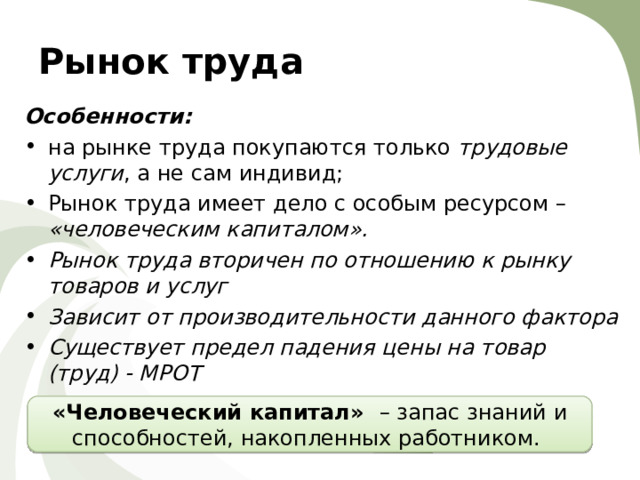 Рынок труда

Особенности:

• на рынке труда покупаются только трудовые услуги, а не сам индивид;
• Рынок труда имеет дело с особым ресурсом – «человеческим капиталом».
• Рынок труда вторичен по отношению к рынку товаров и услуг
• Зависит от производительности данного фактора
• Существует предел падения цены на товар (труд) - МРОТ

«Человеческий капитал» – запас знаний и способностей, накопленных работником.